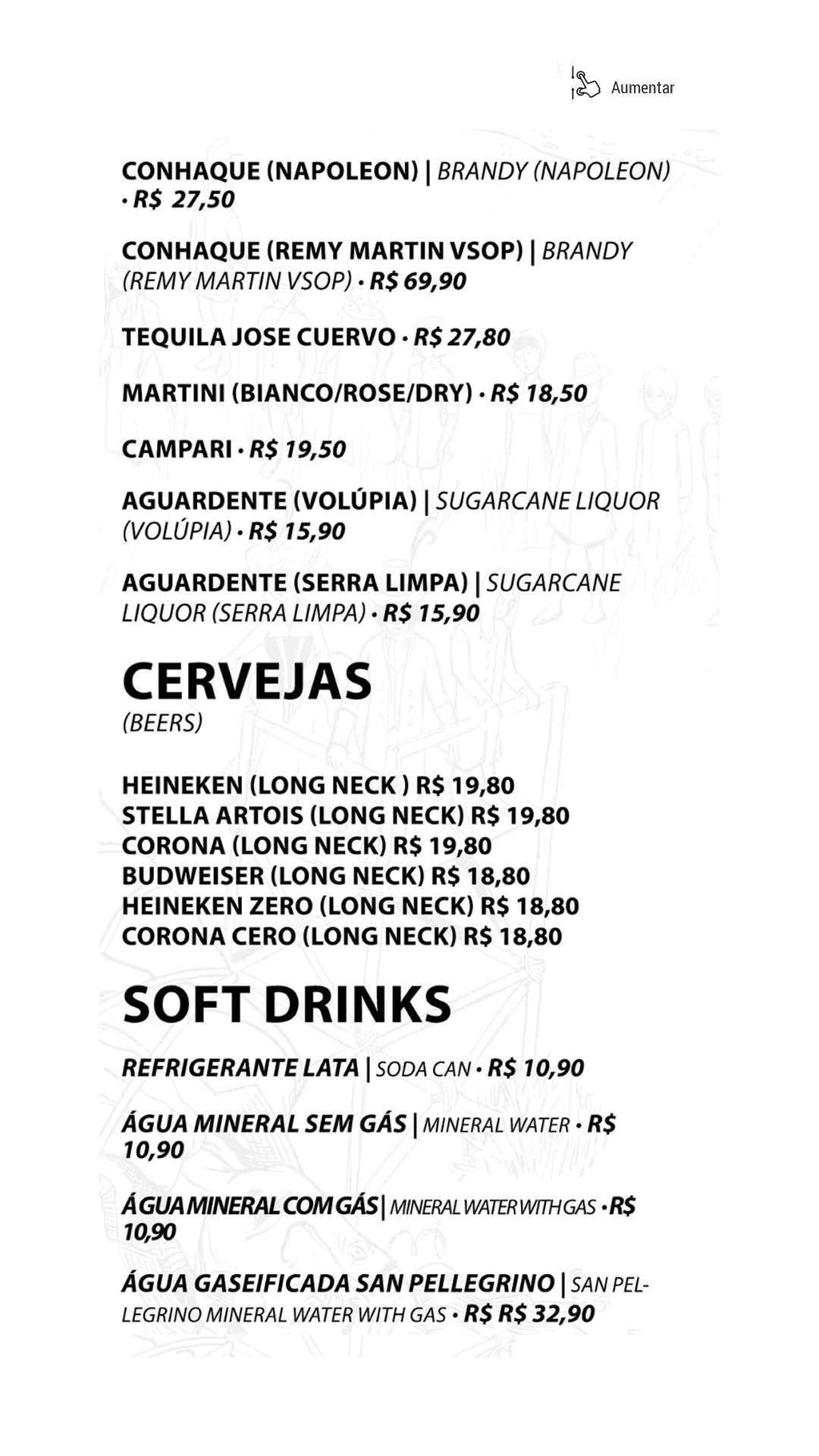 Aumentar

CONHAQUE (NAPOLEON) | BRANDY (NAPOLEON) • R$ 27,50

CONHAQUE (REMY MARTIN VSOP) | BRANDY (REMY MARTIN VSOP) • R$ 69,90

TEQUILA JOSE CUERVO • R$ 27,80

MARTINI (BIANCO/ROSE/DRY) • R$ 18,50

CAMPARI • R$ 19,50

AGUARDENTE (VOLÚPIA) | SUGARCANE LIQUOR (VOLÚPIA) • R$ 15,90

AGUARDENTE (SERRA LIMPA) | SUGARCANE LIQUOR (SERRA LIMPA) • R$ 15,90

CERVEJAS
(BEERS)

HEINEKEN (LONG NECK ) R$ 19,80
STELLA ARTOIS (LONG NECK) R$ 19,80
CORONA (LONG NECK) R$ 19,80
BUDWEISER (LONG NECK) R$ 18,80
HEINEKEN ZERO (LONG NECK) R$ 18,80
CORONA CERO (LONG NECK) R$ 18,80

SOFT DRINKS

REFRIGERANTE LATA | SODA CAN • R$ 10,90

ÁGUA MINERAL SEM GÁS | MINERAL WATER • R$ 10,90

ÁGUA MINERAL COM GÁS | MINERAL WATER WITH GAS • R$ 10,90

ÁGUA GASEIFICADA SAN PELLEGRINO | SAN PELLEGRINO MINERAL WATER WITH GAS • R$ R$ 32,90